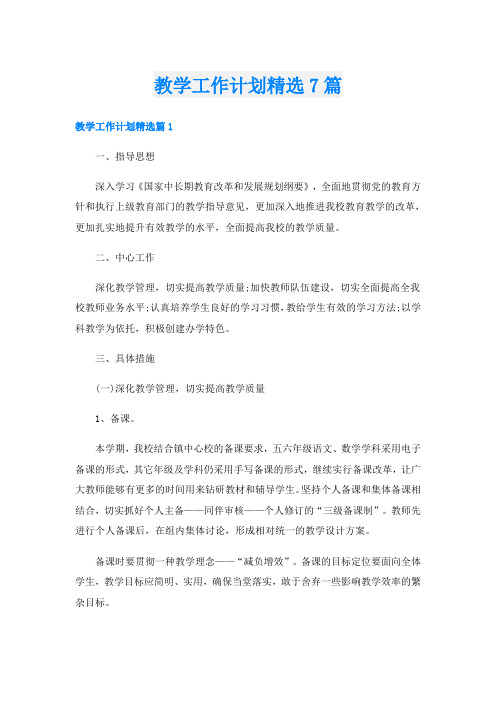 教学工作计划精选7篇

教学工作计划精选篇1

一、指导思想

深入学习《国家中长期教育改革和发展规划纲要》，全面地贯彻党的教育方针和执行上级教育部门的教学指导意见，更加深入地推进我校教育教学的改革，更加扎实地提升有效教学的水平，全面提高我校的教学质量。

二、中心工作

深化教学管理，切实提高教学质量;加快教师队伍建设，切实全面提高全我校教师业务水平;认真培养学生良好的学习习惯，教给学生有效的学习方法;以学科教学为依托，积极创建办学特色。

三、具体措施

(一)深化教学管理，切实提高教学质量

1、备课。

本学期，我校结合镇中心校的备课要求，五六年级语文、数学学科采用电子备课的形式，其它年级及学科仍采用手写备课的形式，继续实行备课改革，让广大教师能够有更多的时间用来钻研教材和辅导学生。坚持个人备课和集体备课相结合，切实抓好个人主备——同伴审核——个人修订的“三级备课制”。教师先进行个人备课后，在组内集体讨论，形成相对统一的教学设计方案。

备课时要贯彻一种教学理念——“减负增效”。备课的目标定位要面向全体学生，教学目标应简明、实用，确保当堂落实，敢于舍弃一些影响教学效率的繁杂目标。